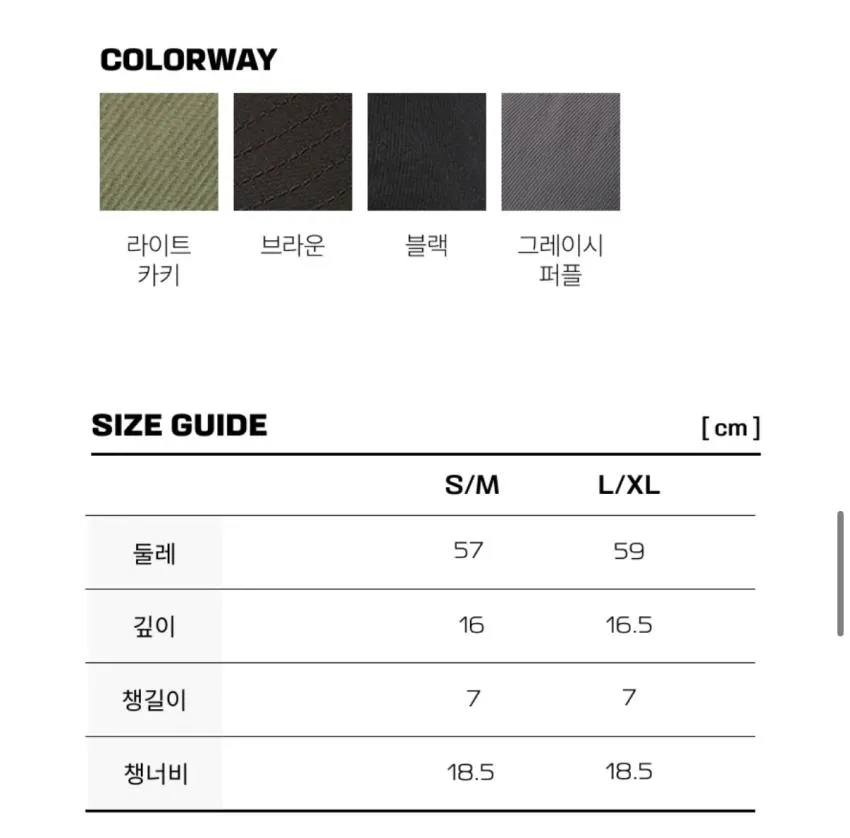 COLORWAY

라이트 카키

브라운

블랙

그레이시 퍼플

SIZE GUIDE

[ cm ]

| | S/M | L/XL |
|---|---|---|
| 둘레 | 57 | 59 |
| 깊이 | 16 | 16.5 |
| 챙길이 | 7 | 7 |
| 챙너비 | 18.5 | 18.5 |